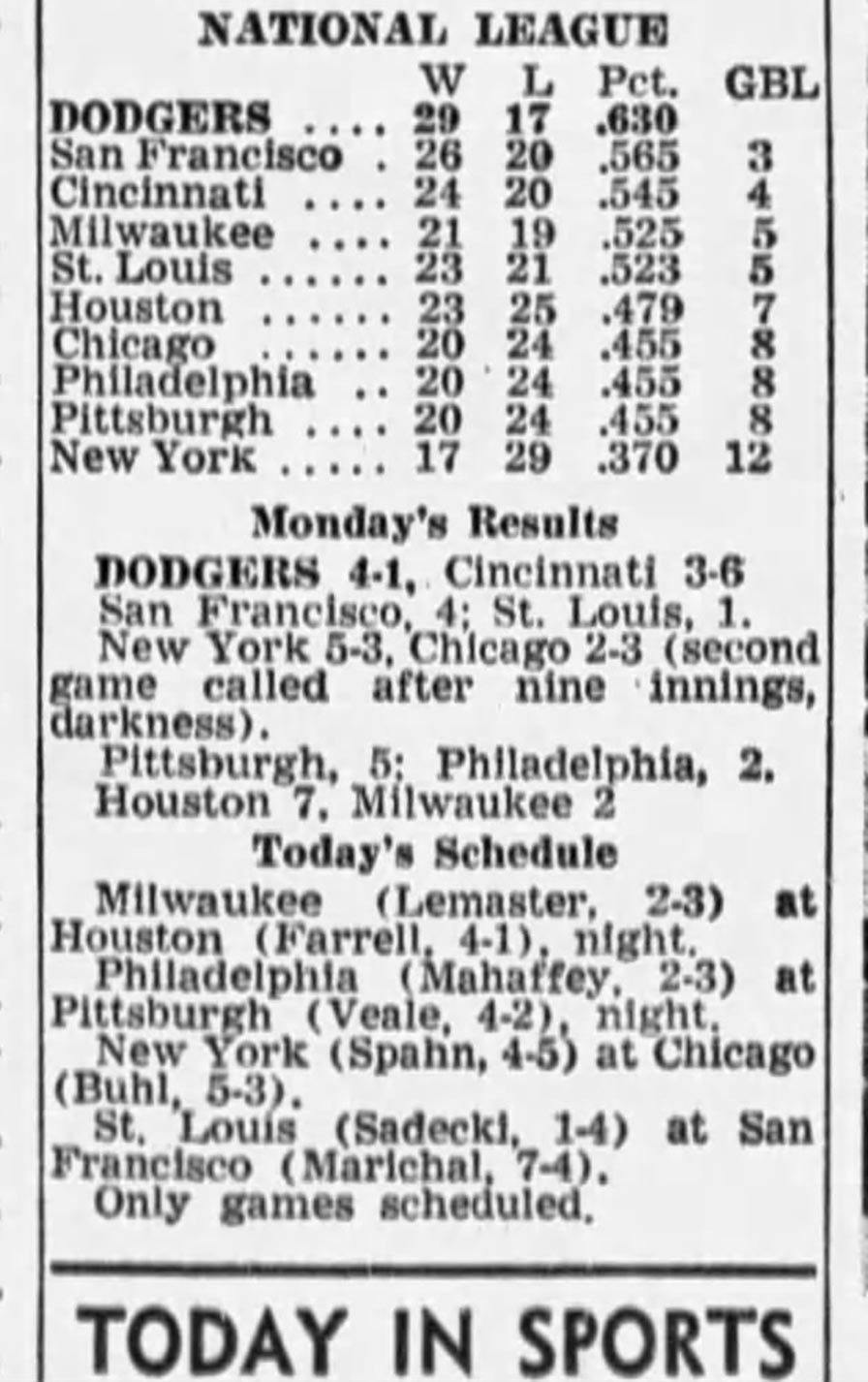 NATIONAL LEAGUE

| | W | L | Pct. | GBL |
|---|---|---|---|---|
| DODGERS .... | 29 | 17 | .630 | |
| San Francisco . | 26 | 20 | .565 | 3 |
| Cincinnati .... | 24 | 20 | .545 | 4 |
| Milwaukee .... | 21 | 19 | .525 | 5 |
| St. Louis ...... | 23 | 21 | .523 | 5 |
| Houston ...... | 23 | 25 | .479 | 7 |
| Chicago ...... | 20 | 24 | .455 | 8 |
| Philadelphia .. | 20 | 24 | .455 | 8 |
| Pittsburgh .... | 20 | 24 | .455 | 8 |
| New York ..... | 17 | 29 | .370 | 12 |

Monday's Results

DODGERS 4-1, Cincinnati 3-6
San Francisco, 4; St. Louis, 1.
New York 5-3, Chicago 2-3 (second game called after nine innings, darkness).
Pittsburgh, 5; Philadelphia, 2.
Houston 7, Milwaukee 2

Today's Schedule

Milwaukee (Lemaster, 2-3) at Houston (Farrell, 4-1), night.
Philadelphia (Mahaffey, 2-3) at Pittsburgh (Veale, 4-2), night.
New York (Spahn, 4-5) at Chicago (Buhl, 5-3).
St. Louis (Sadecki, 1-4) at San Francisco (Marichal, 7-4).
Only games scheduled.

TODAY IN SPORTS